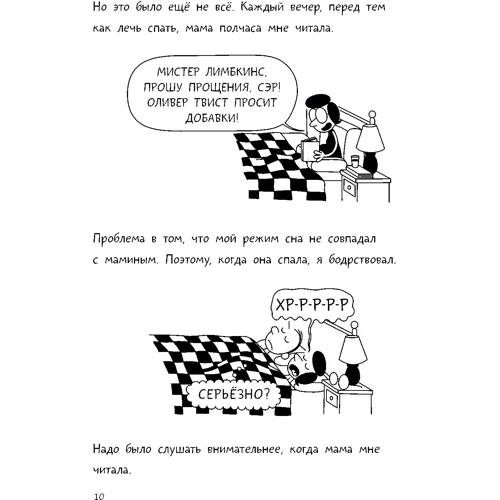 Но это было ещё не всё. Каждый вечер, перед тем как лечь спать, мама полчаса мне читала.

МИСТЕР ЛИМБКИНС, ПРОШУ ПРОЩЕНИЯ, СЭР! ОЛИВЕР ТВИСТ ПРОСИТ ДОБАВКИ!

Проблема в том, что мой режим сна не совпадал с маминым. Поэтому, когда она спала, я бодрствовал.

ХР-Р-Р-Р-Р

СЕРЬЁЗНО?

Надо было слушать внимательнее, когда мама мне читала.

10